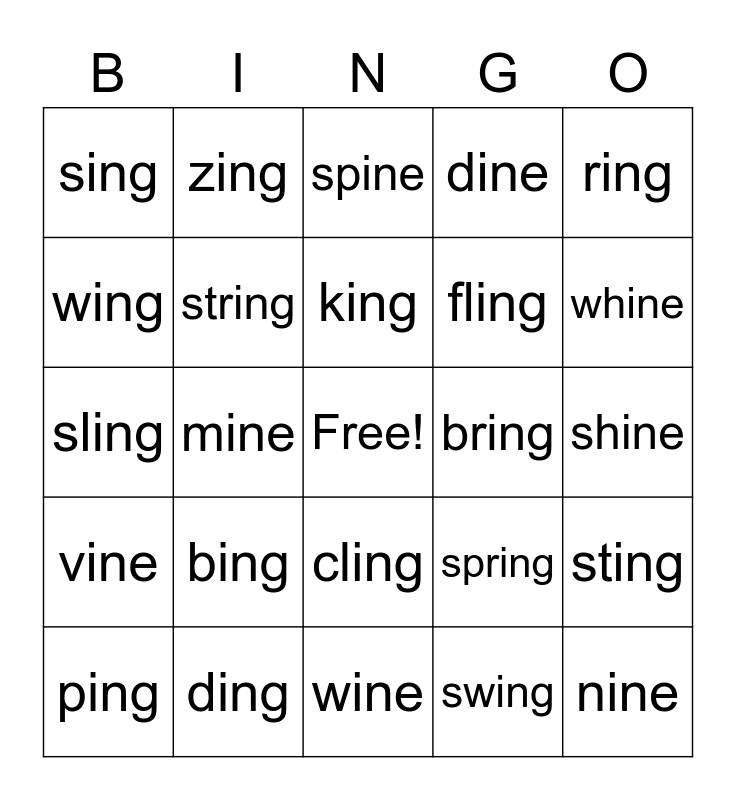 | B | I | N | G | O |
|---|---|---|---|---|
| sing | zing | spine | dine | ring |
| wing | string | king | fling | whine |
| sling | mine | Free! | bring | shine |
| vine | bing | cling | spring | sting |
| ping | ding | wine | swing | nine |